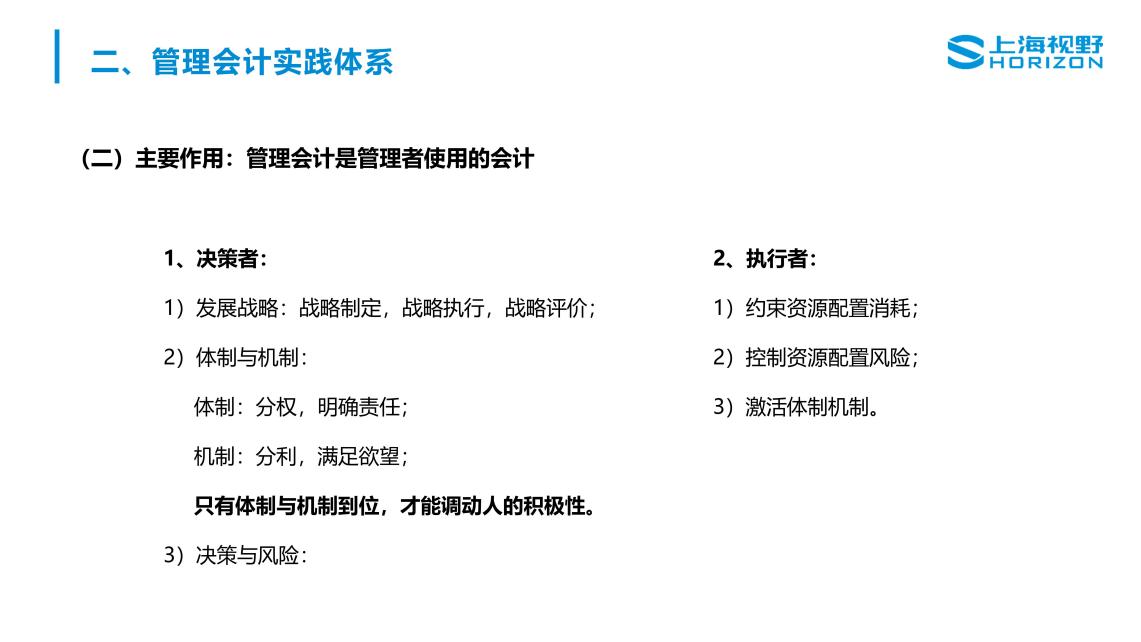 二、管理会计实践体系

上海视野
HORIZON

（二）主要作用：管理会计是管理者使用的会计

1、决策者：

1）发展战略：战略制定，战略执行，战略评价；

2）体制与机制：

体制：分权，明确责任；

机制：分利，满足欲望；

只有体制与机制到位，才能调动人的积极性。

3）决策与风险：

2、执行者：

1）约束资源配置消耗；

2）控制资源配置风险；

3）激活体制机制。